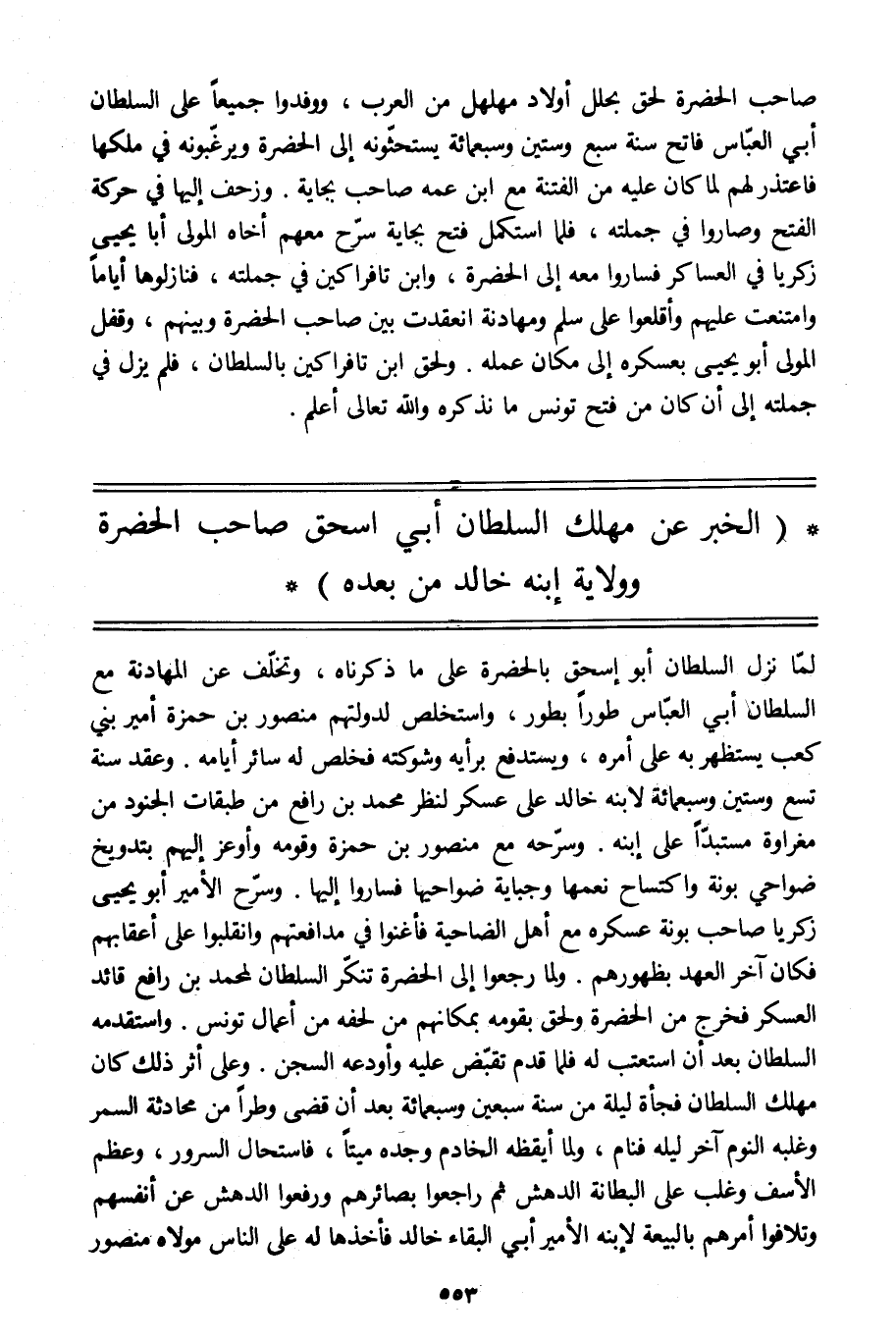 صاحب الحضرة لحق بحلل أولاد مهلهل من العرب ، ووفدوا جميعاً على السلطان أبي العبّاس فاتح سنة سبع وستين وسبعمائة يستحثّونه إلى الحضرة ويرغّبونه في ملكها فاعتذر لهم لما كان عليه من الفتنة مع ابن عمه صاحب بجاية . وزحف إليها في حركة الفتح وصاروا في جملته ، فلما استكمل فتح بجاية سرّح معهم أخاه المولى أبا يحيى زكريا في العساكر فساروا معه إلى الحضرة ، وابن تافراكين في جملته ، فنازلوها أياماً وامتنعت عليهم وأقلعوا على سلم ومهادنة انعقدت بين صاحب الحضرة وبينهم ، وقفل المولى أبو يحيى بعسكره إلى مكان عمله . ولحق ابن تافراكين بالسلطان ، فلم يزل في جملته إلى أن كان من فتح تونس ما نذكره والله تعالى أعلم .

* ( الخبر عن مهلك السلطان أبي اسحق صاحب الحضرة وولاية إبنه خالد من بعده ) *

لمّا نزل السلطان أبو إسحق بالحضرة على ما ذكرناه ، وتخلّف عن المهادنة مع السلطان أبي العبّاس طوراً بطور ، واستخلص لدولتهم منصور بن حمزة أمير بني كعب يستظهر به على أمره ، ويستدفع برأيه وشوكته فخلص له سائر أيامه . وعقد سنة تسع وستين وسبعمائة لابنه خالد على عسكر لنظر محمد بن رافع من طبقات الجنود من مغراوة مستبدّاً على إبنه . وسرّحه مع منصور بن حمزة وقومه وأوعز إليهم بتدويخ ضواحي بونة واكتساح نعمها وجباية ضواحيها فساروا إليها . وسرّح الأمير أبو يحيى زكريا صاحب بونة عسكره مع أهل الضاحية فأغنوا في مدافعتهم وانقلبوا على أعقابهم فكان آخر العهد بظهورهم . ولما رجعوا إلى الحضرة تنكّر السلطان لمحمد بن رافع قائد العسكر فخرج من الحضرة ولحق بقومه بمكانهم من لحفه من أعمال تونس . واستقدمه السلطان بعد أن استعتب له فلما قدم تقبّض عليه وأودعه السجن . وعلى أثر ذلك كان مهلك السلطان فجأة ليلة من سنة سبعين وسبعمائة بعد أن قضى وطراً من محادثة السمر وغلبه النوم آخر ليله فنام ، ولما أيقظه الخادم وجده ميتاً ، فاستحال السرور ، وعظم الأسف وغلب على البطانة الدهش ثم راجعوا بصائرهم ورفعوا الدهش عن أنفسهم وتلافوا أمرهم بالبيعة لإبنه الأمير أبي البقاء خالد فأخذها له على الناس مولاه منصور

٥٥٣